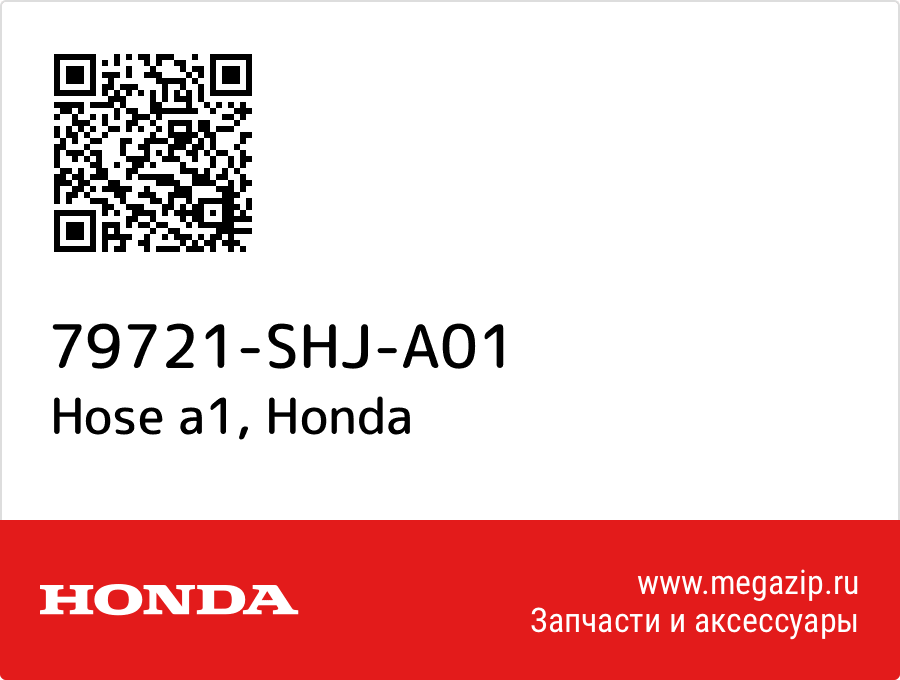 79721-SHJ-A01
Hose a1, Honda

HONDA

www.megazip.ru
Запчасти и аксессуары